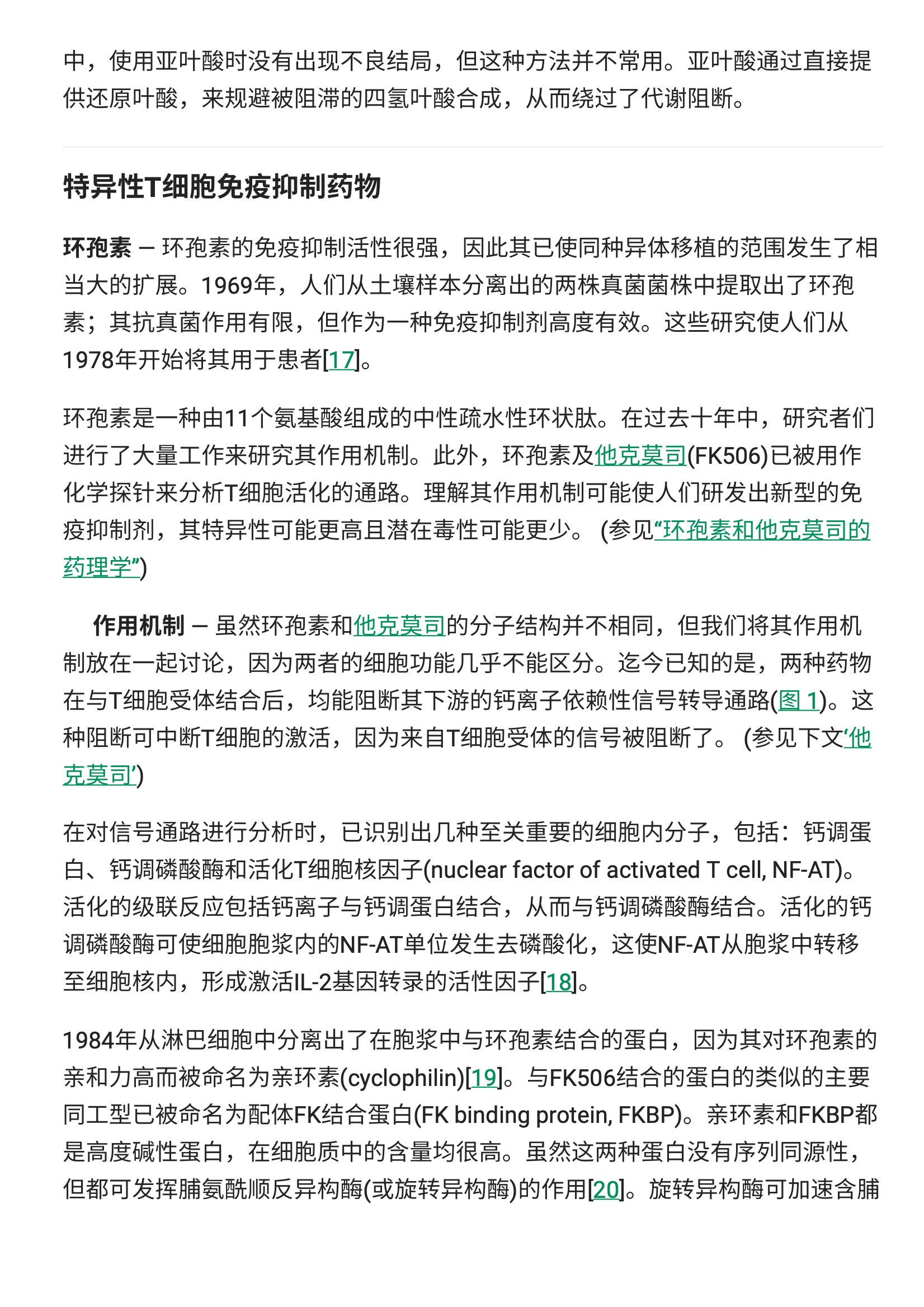 中，使用亚叶酸时没有出现不良结局，但这种方法并不常用。亚叶酸通过直接提供还原叶酸，来规避被阻滞的四氢叶酸合成，从而绕过了代谢阻断。

特异性T细胞免疫抑制药物

环孢素 — 环孢素的免疫抑制活性很强，因此其已使同种异体移植的范围发生了相当大的扩展。1969年，人们从土壤样本分离出的两株真菌菌株中提取出了环孢素；其抗真菌作用有限，但作为一种免疫抑制剂高度有效。这些研究使人们从1978年开始将其用于患者[17]。

环孢素是一种由11个氨基酸组成的中性疏水性环状肽。在过去十年中，研究者们进行了大量工作来研究其作用机制。此外，环孢素及他克莫司(FK506)已被用作化学探针来分析T细胞活化的通路。理解其作用机制可能使人们研发出新型的免疫抑制剂，其特异性可能更高且潜在毒性可能更少。 (参见“环孢素和他克莫司的药理学”)

作用机制 — 虽然环孢素和他克莫司的分子结构并不相同，但我们将其作用机制放在一起讨论，因为两者的细胞功能几乎不能区分。迄今已知的是，两种药物在与T细胞受体结合后，均能阻断其下游的钙离子依赖性信号转导通路(图 1)。这种阻断可中断T细胞的激活，因为来自T细胞受体的信号被阻断了。 (参见下文‘他克莫司’)

在对信号通路进行分析时，已识别出几种至关重要的细胞内分子，包括：钙调蛋白、钙调磷酸酶和活化T细胞核因子(nuclear factor of activated T cell, NF-AT)。活化的级联反应包括钙离子与钙调蛋白结合，从而与钙调磷酸酶结合。活化的钙调磷酸酶可使细胞胞浆内的NF-AT单位发生去磷酸化，这使NF-AT从胞浆中转移至细胞核内，形成激活IL-2基因转录的活性因子[18]。

1984年从淋巴细胞中分离出了在胞浆中与环孢素结合的蛋白，因为其对环孢素的亲和力高而被命名为亲环素(cyclophilin)[19]。与FK506结合的蛋白的类似的主要同工型已被命名为配体FK结合蛋白(FK binding protein, FKBP)。亲环素和FKBP都是高度碱性蛋白，在细胞质中的含量均很高。虽然这两种蛋白没有序列同源性，但都可发挥脯氨酰顺反异构酶(或旋转异构酶)的作用[20]。旋转异构酶可加速含脯